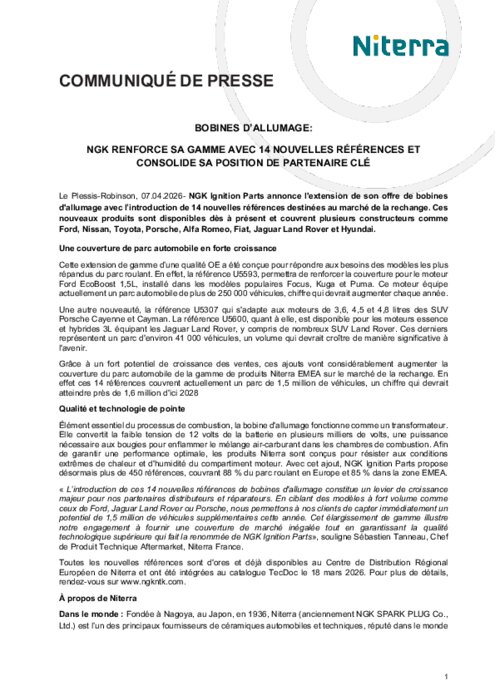 Niterra

COMMUNIQUÉ DE PRESSE

BOBINES D'ALLUMAGE:

NGK RENFORCE SA GAMME AVEC 14 NOUVELLES RÉFÉRENCES ET CONSOLIDE SA POSITION DE PARTENAIRE CLÉ

Le Plessis-Robinson, 07.04.2026- NGK Ignition Parts annonce l'extension de son offre de bobines d'allumage avec l'introduction de 14 nouvelles références destinées au marché de la rechange. Ces nouveaux produits sont disponibles dès à présent et couvrent plusieurs constructeurs comme Ford, Nissan, Toyota, Porsche, Alfa Romeo, Fiat, Jaguar Land Rover et Hyundai.

Une couverture de parc automobile en forte croissance

Cette extension de gamme d'une qualité OE a été conçue pour répondre aux besoins des modèles les plus répandus du parc roulant. En effet, la référence U5593, permettra de renforcer la couverture pour le moteur Ford EcoBoost 1,5L, installé dans les modèles populaires Focus, Kuga et Puma. Ce moteur équipe actuellement un parc automobile de plus de 250 000 véhicules, chiffre qui devrait augmenter chaque année.

Une autre nouveauté, la référence U5307 qui s'adapte aux moteurs de 3,6, 4,5 et 4,8 litres des SUV Porsche Cayenne et Cayman. La référence U5600, quant à elle, est disponible pour les moteurs essence et hybrides 3L équipant les Jaguar Land Rover, y compris de nombreux SUV Land Rover. Ces derniers représentent un parc d'environ 41 000 véhicules, un volume qui devrait croître de manière significative à l'avenir.

Grâce à un fort potentiel de croissance des ventes, ces ajouts vont considérablement augmenter la couverture du parc automobile de la gamme de produits Niterra EMEA sur le marché de la rechange. En effet ces 14 références couvrent actuellement un parc de 1,5 million de véhicules, un chiffre qui devrait atteindre près de 1,6 million d'ici 2028

Qualité et technologie de pointe

Élément essentiel du processus de combustion, la bobine d'allumage fonctionne comme un transformateur. Elle convertit la faible tension de 12 volts de la batterie en plusieurs milliers de volts, une puissance nécessaire aux bougies pour enflammer le mélange air-carburant dans les chambres de combustion. Afin de garantir une performance optimale, les produits Niterra sont conçus pour résister aux conditions extrêmes de chaleur et d'humidité du compartiment moteur. Avec cet ajout, NGK Ignition Parts propose désormais plus de 450 références, couvrant 88 % du parc roulant en Europe et 85 % dans la zone EMEA.

« L'introduction de ces 14 nouvelles références de bobines d'allumage constitue un levier de croissance majeur pour nos partenaires distributeurs et réparateurs. En ciblant des modèles à fort volume comme ceux de Ford, Jaguar Land Rover ou Porsche, nous permettons à nos clients de capter immédiatement un potentiel de 1,5 million de véhicules supplémentaires cette année. Cet élargissement de gamme illustre notre engagement à fournir une couverture de marché inégalée tout en garantissant la qualité technologique supérieure qui fait la renommée de NGK Ignition Parts», souligne Sébastien Tanneau, Chef de Produit Technique Aftermarket, Niterra France.

Toutes les nouvelles références sont d'ores et déjà disponibles au Centre de Distribution Régional Européen de Niterra et ont été intégrées au catalogue TecDoc le 18 mars 2026. Pour plus de détails, rendez-vous sur www.ngkntk.com.

À propos de Niterra

Dans le monde : Fondée à Nagoya, au Japon, en 1936, Niterra (anciennement NGK SPARK PLUG Co., Ltd.) est l'un des principaux fournisseurs de céramiques automobiles et techniques, réputé dans le monde

1